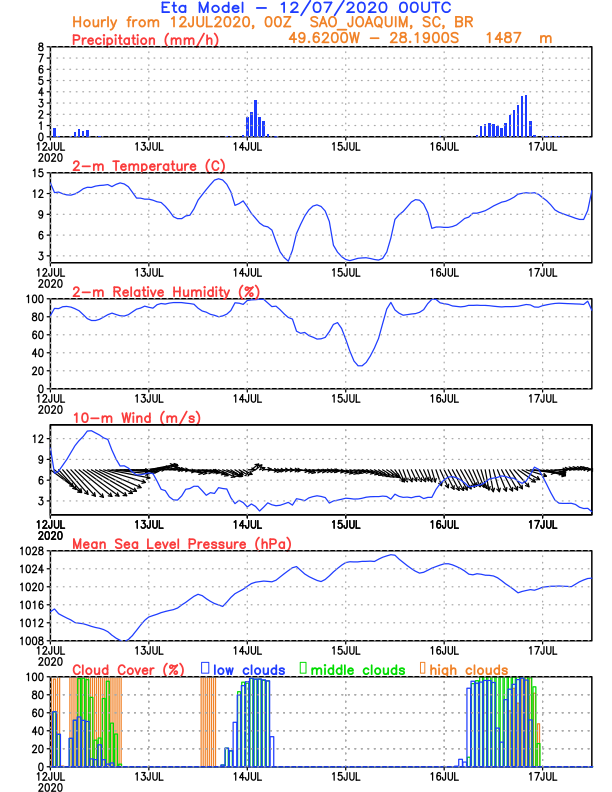 Eta Model — 12/07/2020 00UTC
Hourly from 12JUL2020, 00Z SAO_JOAQUIM, SC, BR
Precipitation (mm/h) 49.6200W — 28.1900S 1487 m

8
7
6
5
4
3
2
1
0
12JUL
2020
13JUL
14JUL
15JUL
16JUL
17JUL

2-m Temperature (C)
15
12
9
6
3
12JUL
2020
13JUL
14JUL
15JUL
16JUL
17JUL

2-m Relative Humidity (%)
100
80
60
40
20
0
12JUL
2020
13JUL
14JUL
15JUL
16JUL
17JUL

10-m Wind (m/s)
12
9
6
3
12JUL
2020
13JUL
14JUL
15JUL
16JUL
17JUL

Mean Sea Level Pressure (hPa)
1028
1024
1020
1016
1012
1008
12JUL
2020
13JUL
14JUL
15JUL
16JUL
17JUL

Cloud Cover (%) low clouds middle clouds high clouds
100
80
60
40
20
0
12JUL
2020
13JUL
14JUL
15JUL
16JUL
17JUL